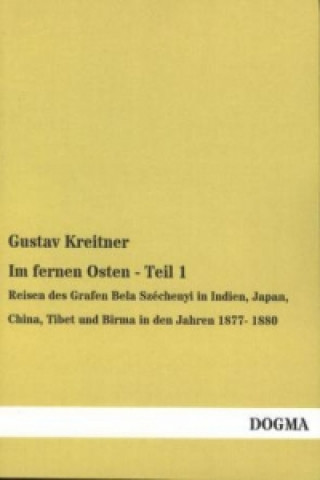 Gustav Kreitner

Im fernen Osten - Teil 1

Reisen des Grafen Bela Széchenyi in Indien, Japan, China, Tibet und Birma in den Jahren 1877- 1880

DOGMA